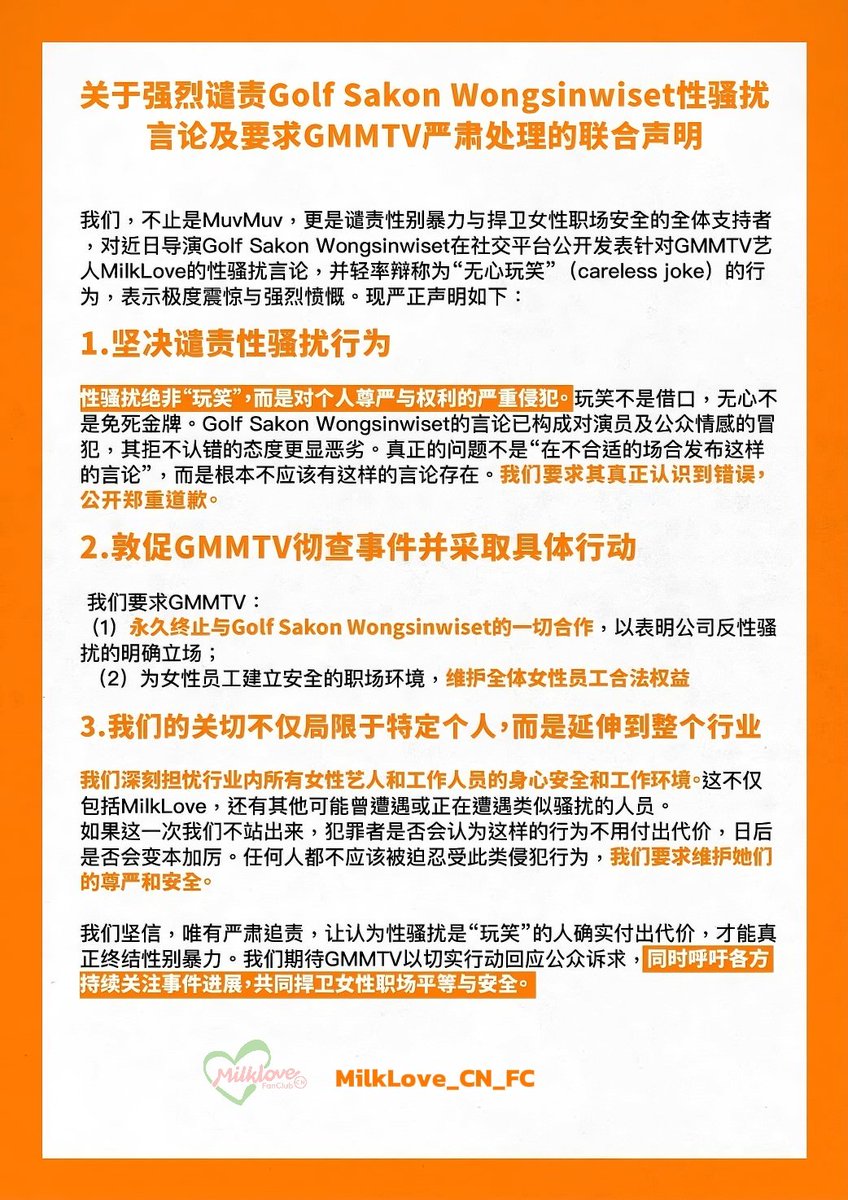 关于强烈谴责Golf Sakon Wongsinwiset性骚扰言论及要求GMMTV严肃处理的联合声明

我们，不止是MuvMuv，更是谴责性别暴力与捍卫女性职场安全的全体支持者，对近日导演Golf Sakon Wongsinwiset在社交平台公开发表针对GMMTV艺人MilkLove的性骚扰言论，并轻率辩称为“无心玩笑”（careless joke）的行为，表示极度震惊与强烈愤慨。现严正声明如下：

1.坚决谴责性骚扰行为

性骚扰绝非“玩笑”，而是对个人尊严与权利的严重侵犯。玩笑不是借口，无心不是免死金牌。Golf Sakon Wongsinwiset的言论已构成对演员及公众情感的冒犯，其拒不认错的态度更显恶劣。真正的问题不是“在不合适的场合发布这样的言论”，而是根本不应该有这样的言论存在。我们要求其真正认识到错误，公开郑重道歉。

2.敦促GMMTV彻查事件并采取具体行动

我们要求GMMTV：
（1）永久终止与Golf Sakon Wongsinwiset的一切合作，以表明公司反性骚扰的明确立场；
（2）为女性员工建立安全的职场环境，维护全体女性员工合法权益

3.我们的关切不仅局限于特定个人，而是延伸到整个行业

我们深刻担忧行业内所有女性艺人和工作人员的身心安全和工作环境。这不仅包括MilkLove，还有其他可能曾遭遇或正在遭遇类似骚扰的人员。
如果这一次我们不站出来，犯罪者是否会认为这样的行为不用付出代价，日后是否会变本加厉。任何人都不应该被迫忍受此类侵犯行为，我们要求维护她们的尊严和安全。

我们坚信，唯有严肃追责，让认为性骚扰是“玩笑”的人确实付出代价，才能真正终结性别暴力。我们期待GMMTV以切实行动回应公众诉求，同时呼吁各方持续关注事件进展，共同捍卫女性职场平等与安全。

MilkLove FanClub CN

MilkLove_CN_FC